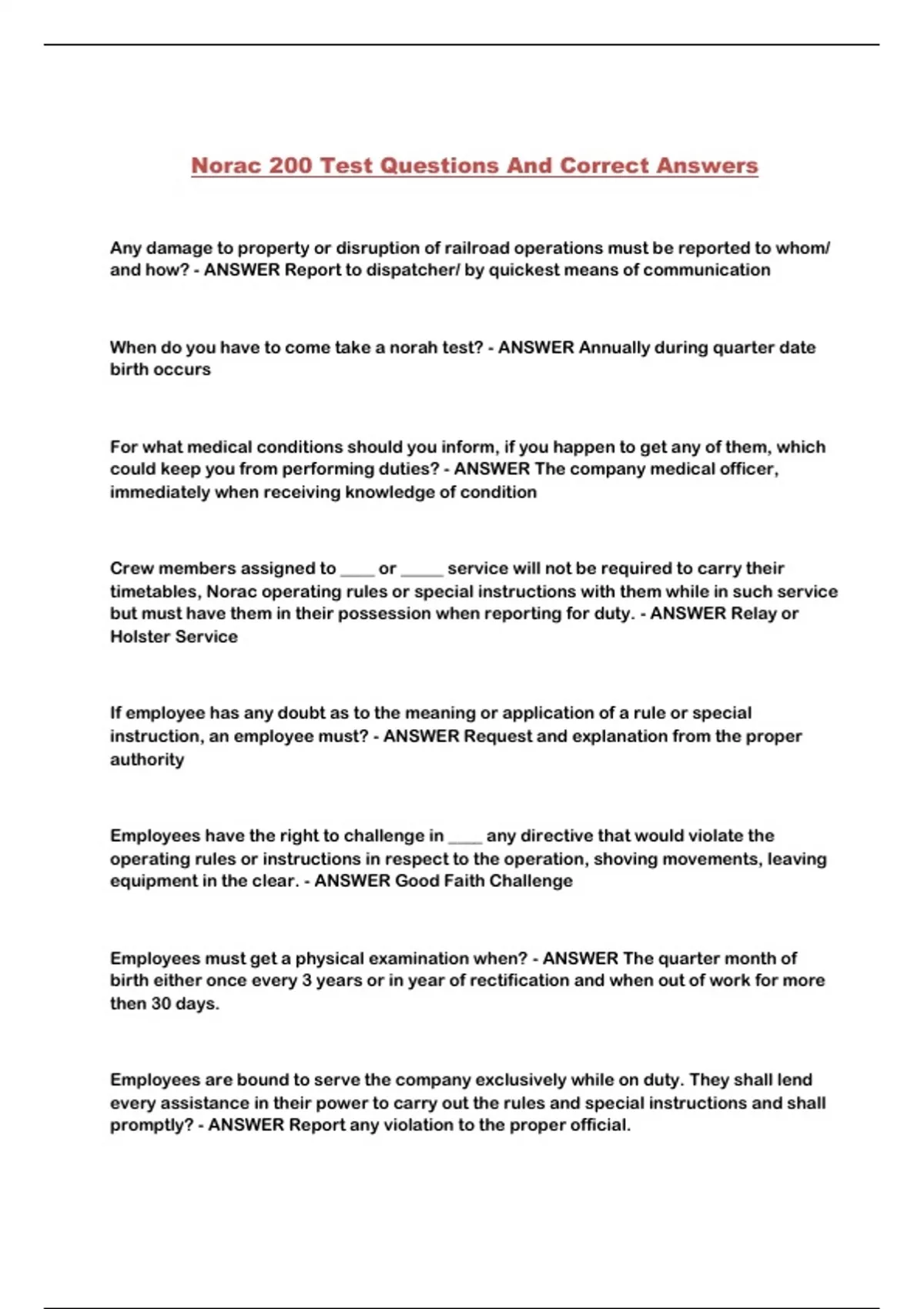 Norac 200 Test Questions And Correct Answers

Any damage to property or disruption of railroad operations must be reported to whom/ and how? - ANSWER Report to dispatcher/ by quickest means of communication

When do you have to come take a norah test? - ANSWER Annually during quarter date birth occurs

For what medical conditions should you inform, if you happen to get any of them, which could keep you from performing duties? - ANSWER The company medical officer, immediately when receiving knowledge of condition

Crew members assigned to ____ or _____ service will not be required to carry their timetables, Norac operating rules or special instructions with them while in such service but must have them in their possession when reporting for duty. - ANSWER Relay or Holster Service

If employee has any doubt as to the meaning or application of a rule or special instruction, an employee must? - ANSWER Request and explanation from the proper authority

Employees have the right to challenge in ____ any directive that would violate the operating rules or instructions in respect to the operation, shoving movements, leaving equipment in the clear. - ANSWER Good Faith Challenge

Employees must get a physical examination when? - ANSWER The quarter month of birth either once every 3 years or in year of rectification and when out of work for more then 30 days.

Employees are bound to serve the company exclusively while on duty. They shall lend every assistance in their power to carry out the rules and special instructions and shall promptly? - ANSWER Report any violation to the proper official.